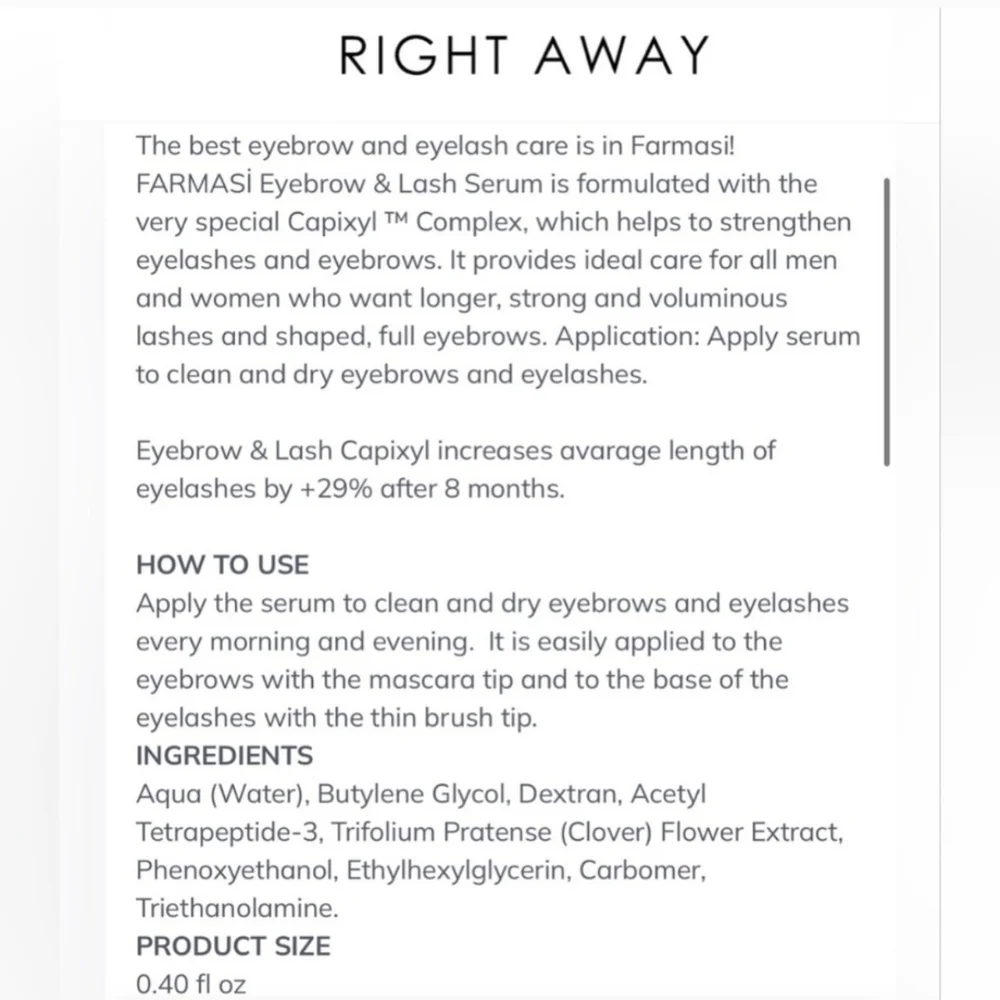 RIGHT AWAY

The best eyebrow and eyelash care is in Farmasi! FARMASİ Eyebrow & Lash Serum is formulated with the very special Capixyl ™ Complex, which helps to strengthen eyelashes and eyebrows. It provides ideal care for all men and women who want longer, strong and voluminous lashes and shaped, full eyebrows. Application: Apply serum to clean and dry eyebrows and eyelashes.

Eyebrow & Lash Capixyl increases avarage length of eyelashes by +29% after 8 months.

HOW TO USE
Apply the serum to clean and dry eyebrows and eyelashes every morning and evening. It is easily applied to the eyebrows with the mascara tip and to the base of the eyelashes with the thin brush tip.
INGREDIENTS
Aqua (Water), Butylene Glycol, Dextran, Acetyl Tetrapeptide-3, Trifolium Pratense (Clover) Flower Extract, Phenoxyethanol, Ethylhexylglycerin, Carbomer, Triethanolamine.
PRODUCT SIZE
0.40 fl oz